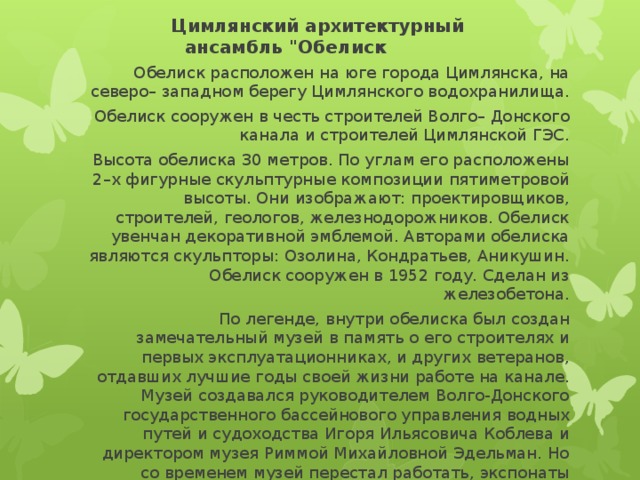 Цимлянский архитектурный ансамбль "Обелиск

Обелиск расположен на юге города Цимлянска, на северо– западном берегу Цимлянского водохранилища.

Обелиск сооружен в честь строителей Волго– Донского канала и строителей Цимлянской ГЭС.

Высота обелиска 30 метров. По углам его расположены 2–х фигурные скульптурные композиции пятиметровой высоты. Они изображают: проектировщиков, строителей, геологов, железнодорожников. Обелиск увенчан декоративной эмблемой. Авторами обелиска являются скульпторы: Озолина, Кондратьев, Аникушин. Обелиск сооружен в 1952 году. Сделан из железобетона.

По легенде, внутри обелиска был создан замечательный музей в память о его строителях и первых эксплуатационниках, и других ветеранов, отдавших лучшие годы своей жизни работе на канале. Музей создавался руководителем Волго-Донского государственного бассейнового управления водных путей и судоходства Игоря Ильясовича Коблева и директором музея Риммой Михайловной Эдельман. Но со временем музей перестал работать, экспонаты